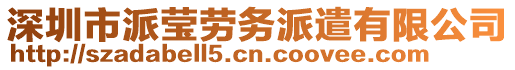 深圳市派莹劳务派遣有限公司
http://szadabell5.cn.coovee.com